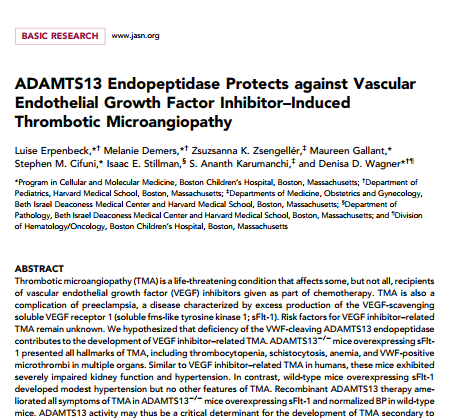 BASIC RESEARCH www.jasn.org

ADAMTS13 Endopeptidase Protects against Vascular Endothelial Growth Factor Inhibitor–Induced Thrombotic Microangiopathy

Luise Erpenbeck,*† Melanie Demers,*† Zsuzsanna K. Zsengellér,‡ Maureen Gallant,* Stephen M. Cifuni,* Isaac E. Stillman,§ S. Ananth Karumanchi,‡ and Denisa D. Wagner*†¶

*Program in Cellular and Molecular Medicine, Boston Children's Hospital, Boston, Massachusetts; †Department of Pediatrics, Harvard Medical School, Boston, Massachusetts; ‡Departments of Medicine, Obstetrics and Gynecology, Beth Israel Deaconess Medical Center and Harvard Medical School, Boston, Massachusetts; §Department of Pathology, Beth Israel Deaconess Medical Center and Harvard Medical School, Boston, Massachusetts; and ¶Division of Hematology/Oncology, Boston Children's Hospital, Boston, Massachusetts

ABSTRACT
Thrombotic microangiopathy (TMA) is a life-threatening condition that affects some, but not all, recipients of vascular endothelial growth factor (VEGF) inhibitors given as part of chemotherapy. TMA is also a complication of preeclampsia, a disease characterized by excess production of the VEGF-scavenging soluble VEGF receptor 1 (soluble fms-like tyrosine kinase 1; sFlt-1). Risk factors for VEGF inhibitor–related TMA remain unknown. We hypothesized that deficiency of the VWF-cleaving ADAMTS13 endopeptidase contributes to the development of VEGF inhibitor–related TMA. ADAMTS13$^{-/-}$ mice overexpressing sFlt-1 presented all hallmarks of TMA, including thrombocytopenia, schistocytosis, anemia, and VWF-positive microthrombi in multiple organs. Similar to VEGF inhibitor–related TMA in humans, these mice exhibited severely impaired kidney function and hypertension. In contrast, wild-type mice overexpressing sFlt-1 developed modest hypertension but no other features of TMA. Recombinant ADAMTS13 therapy ameliorated all symptoms of TMA in ADAMTS13$^{-/-}$ mice overexpressing sFlt-1 and normalized BP in wild-type mice. ADAMTS13 activity may thus be a critical determinant for the development of TMA secondary to